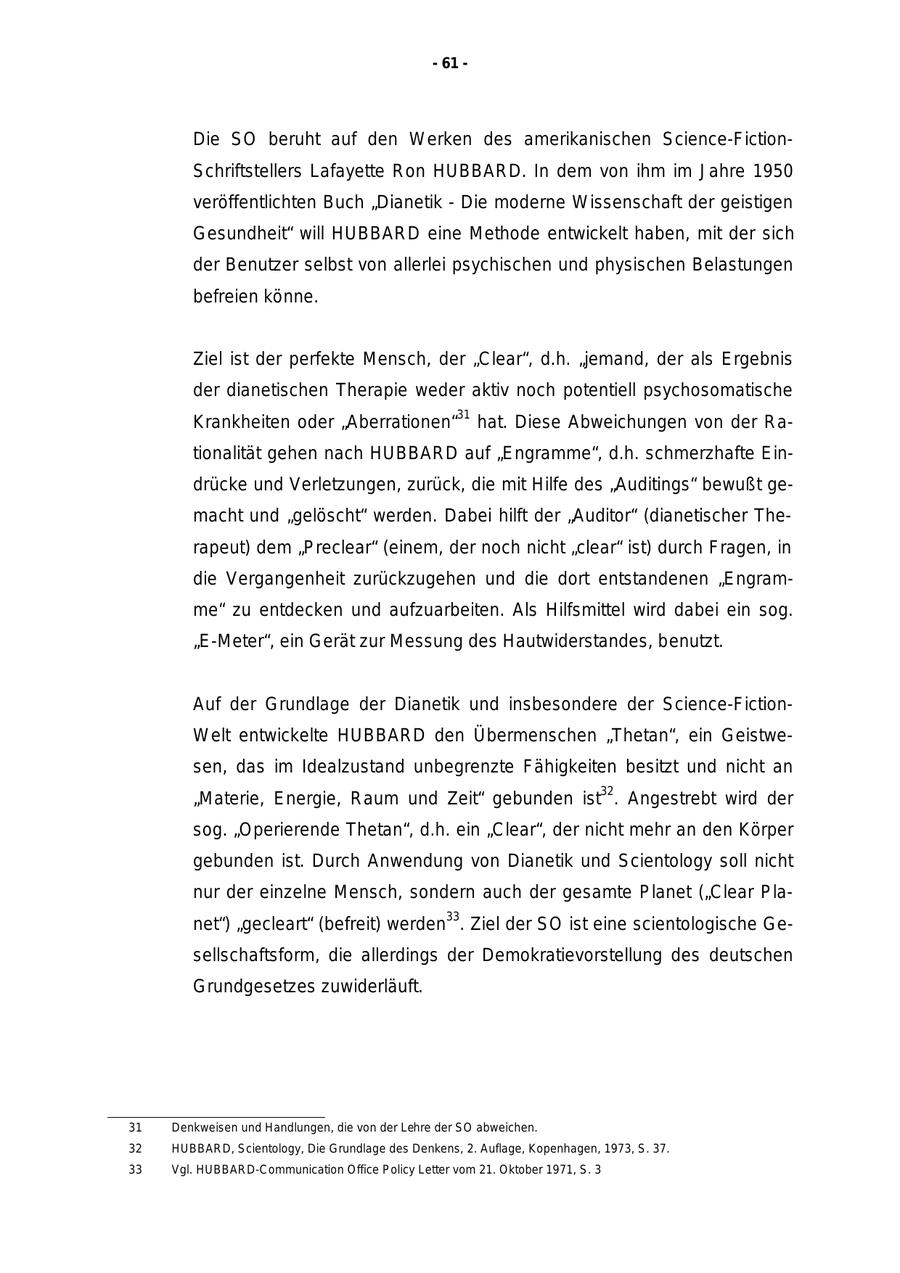 - 61 -

Die SO beruht auf den Werken des amerikanischen Science-Fiction-Schriftstellers Lafayette Ron HUBBARD. In dem von ihm im Jahre 1950 veröffentlichten Buch „Dianetik - Die moderne Wissenschaft der geistigen Gesundheit“ will HUBBARD eine Methode entwickelt haben, mit der sich der Benutzer selbst von allerlei psychischen und physischen Belastungen befreien könne.

Ziel ist der perfekte Mensch, der „Clear“, d.h. „jemand, der als Ergebnis der dianetischen Therapie weder aktiv noch potentiell psychosomatische Krankheiten oder „Aberrationen“$^{31}$ hat. Diese Abweichungen von der Rationalität gehen nach HUBBARD auf „Engramme“, d.h. schmerzhafte Eindrücke und Verletzungen, zurück, die mit Hilfe des „Auditings“ bewußt gemacht und „gelöscht“ werden. Dabei hilft der „Auditor“ (dianetischer Therapeut) dem „Preclear“ (einem, der noch nicht „clear“ ist) durch Fragen, in die Vergangenheit zurückzugehen und die dort entstandenen „Engramme“ zu entdecken und aufzuarbeiten. Als Hilfsmittel wird dabei ein sog. „E-Meter“, ein Gerät zur Messung des Hautwiderstandes, benutzt.

Auf der Grundlage der Dianetik und insbesondere der Science-Fiction-Welt entwickelte HUBBARD den Übermenschen „Thetan“, ein Geistwesen, das im Idealzustand unbegrenzte Fähigkeiten besitzt und nicht an „Materie, Energie, Raum und Zeit“ gebunden ist$^{32}$. Angestrebt wird der sog. „Operierende Thetan“, d.h. ein „Clear“, der nicht mehr an den Körper gebunden ist. Durch Anwendung von Dianetik und Scientology soll nicht nur der einzelne Mensch, sondern auch der gesamte Planet („Clear Planet“) „gecleart“ (befreit) werden$^{33}$. Ziel der SO ist eine scientologische Gesellschaftsform, die allerdings der Demokratievorstellung des deutschen Grundgesetzes zuwiderläuft.

31 Denkweisen und Handlungen, die von der Lehre der SO abweichen.
32 HUBBARD, Scientology, Die Grundlage des Denkens, 2. Auflage, Kopenhagen, 1973, S. 37.
33 Vgl. HUBBARD-Communication Office Policy Letter vom 21. Oktober 1971, S. 3